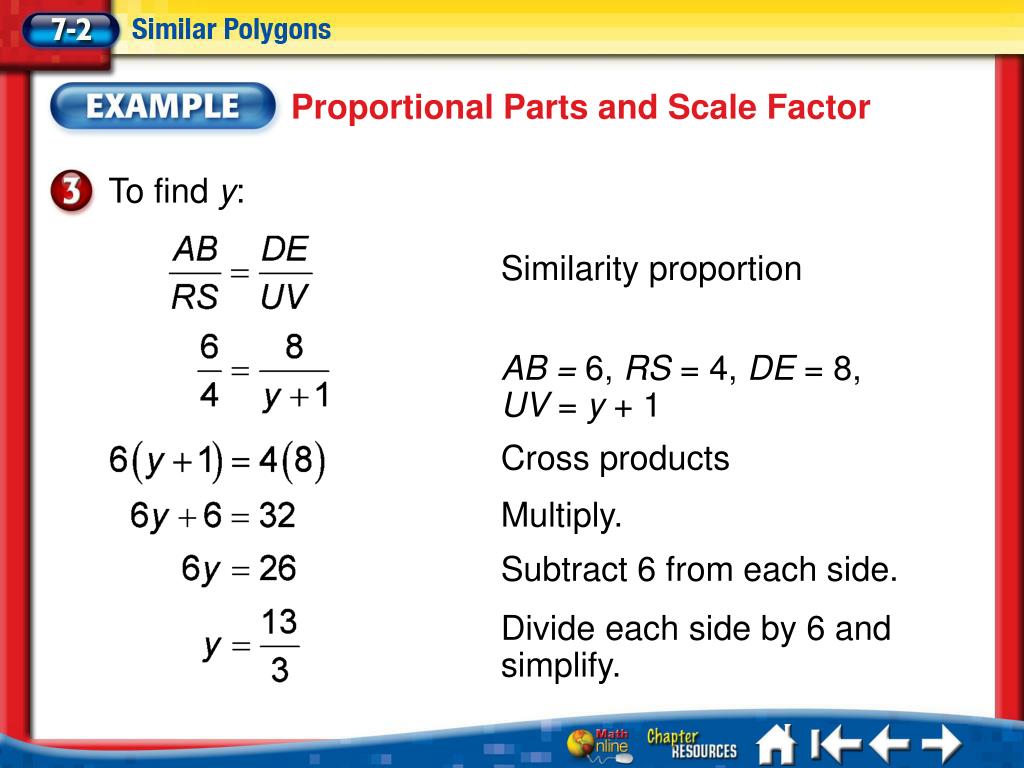 7-2 Similar Polygons

EXAMPLE Proportional Parts and Scale Factor

3 To find $y$:

$\frac{AB}{RS} = \frac{DE}{UV}$ Similarity proportion

$\frac{6}{4} = \frac{8}{y+1}$ $AB = 6$, $RS = 4$, $DE = 8$, $UV = y + 1$

$6(y+1) = 4(8)$ Cross products

$6y + 6 = 32$ Multiply.

$6y = 26$ Subtract 6 from each side.

$y = \frac{13}{3}$ Divide each side by 6 and simplify.

Math Online Chapter RESOURCES